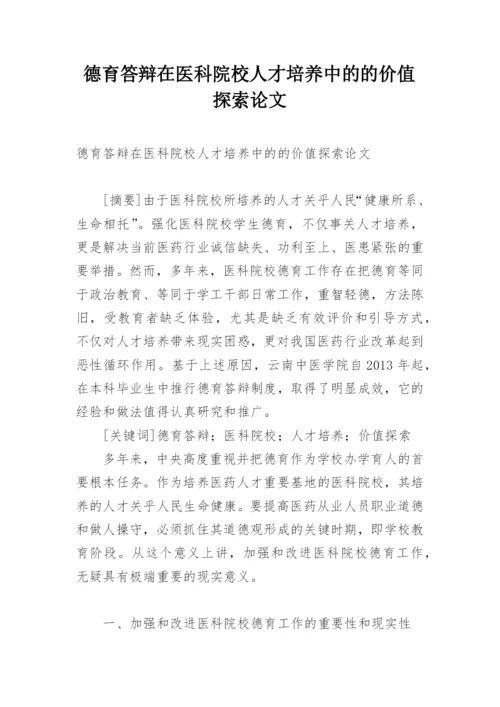 德育答辩在医科院校人才培养中的的价值探索论文

德育答辩在医科院校人才培养中的的价值探索论文

[摘要]由于医科院校所培养的人才关乎人民“健康所系、生命相托”。强化医科院校学生德育，不仅事关人才培养，更是解决当前医药行业诚信缺失、功利至上、医患紧张的重要举措。然而，多年来，医科院校德育工作存在把德育等同于政治教育、等同于学工干部日常工作，重智轻德，方法陈旧，受教育者缺乏体验，尤其是缺乏有效评价和引导方式，不仅对人才培养带来现实困惑，更对我国医药行业改革起到恶性循环作用。基于上述原因，云南中医学院自2013年起，在本科毕业生中推行德育答辩制度，取得了明显成效，它的经验和做法值得认真研究和推广。

[关键词]德育答辩；医科院校；人才培养；价值探索

多年来，中央高度重视并把德育作为学校办学育人的首要根本任务。作为培养医药人才重要基地的医科院校，其培养的人才关乎人民生命健康。要提高医药从业人员职业道德和做人操守，必须抓住其道德观形成的关键时期，即学校教育阶段。从这个意义上讲，加强和改进医科院校德育工作，无疑具有极端重要的现实意义。

一、加强和改进医科院校德育工作的重要性和现实性